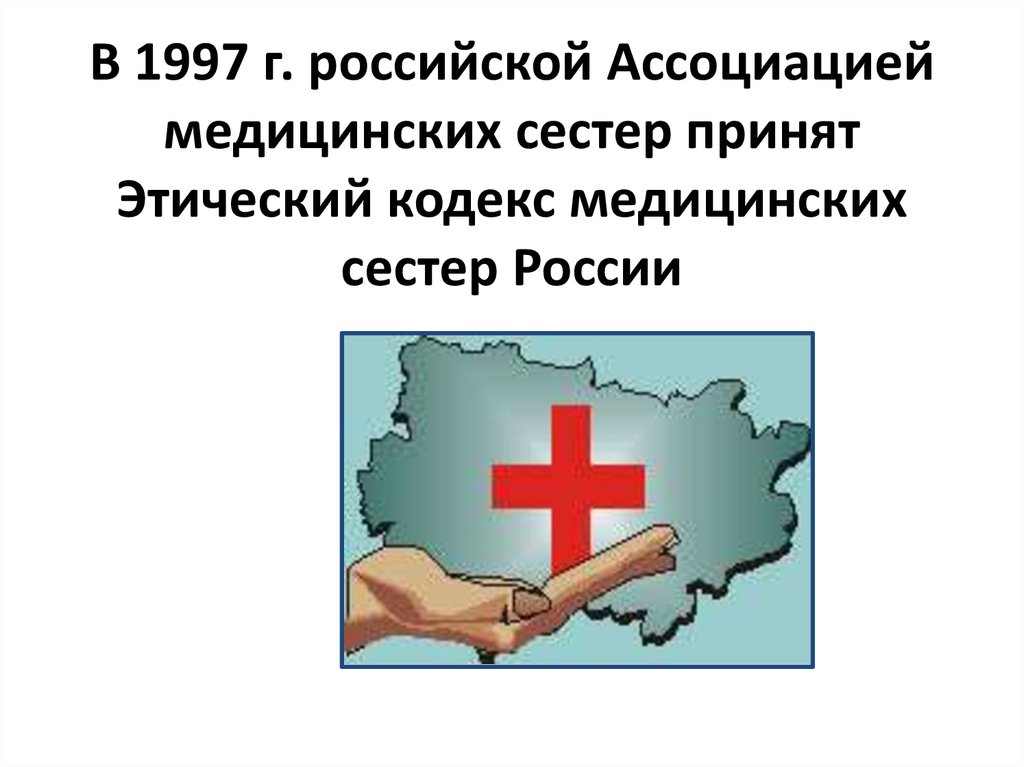 В 1997 г. российской Ассоциацией медицинских сестер принят Этический кодекс медицинских сестер России